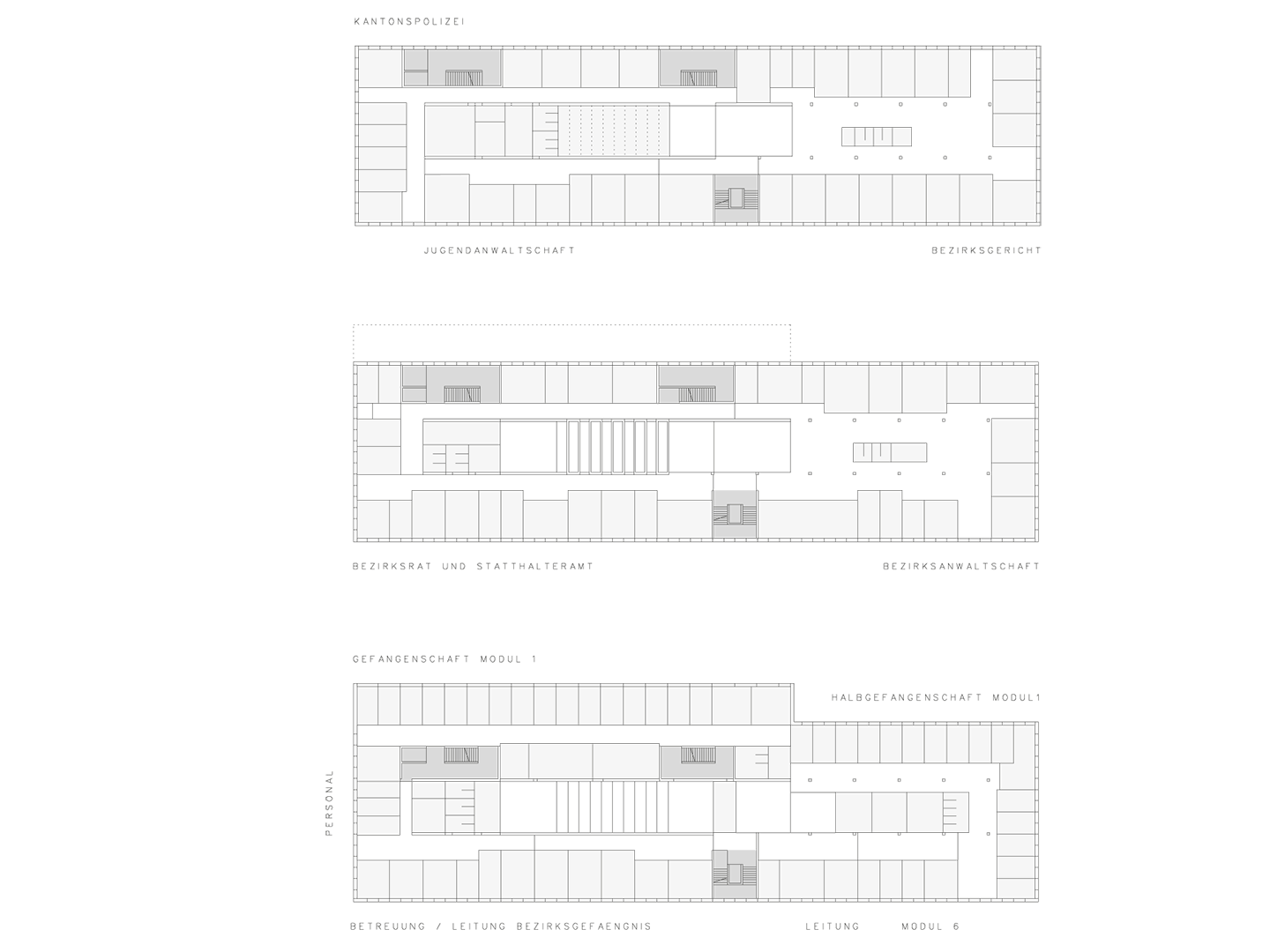 KANTONSPOLIZEI

JUGENDANWALTSCHAFT

BEZIRKSGERICHT

BEZIRKSRAT UND STATTHALTERAMT

BEZIRKSANWALTSCHAFT

GEFANGENSCHAFT MODUL 1

HALBGEFANGENSCHAFT MODUL1

PERSONAL

BETREUUNG / LEITUNG BEZIRKSGEFAENGNIS

LEITUNG

MODUL 6